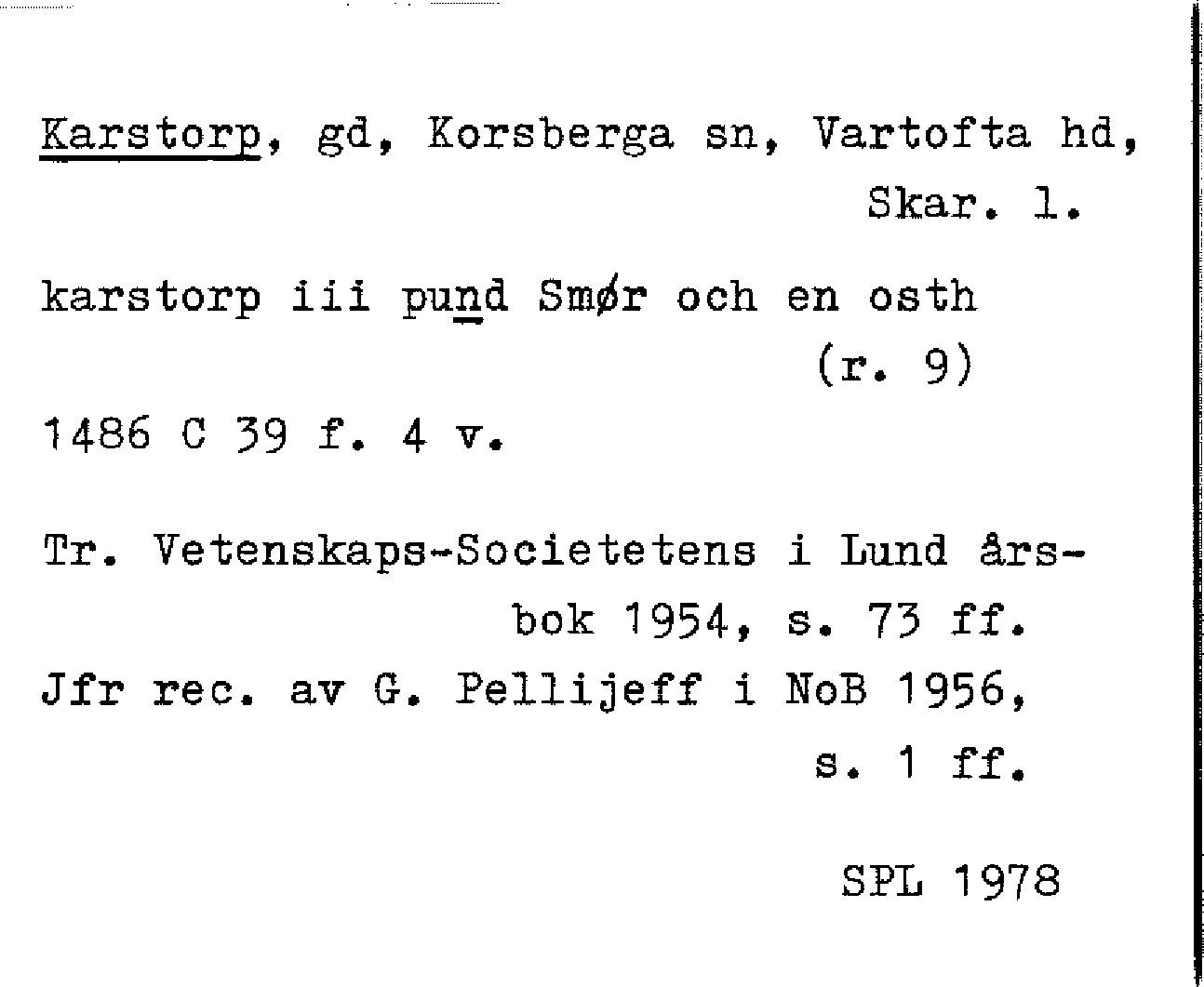 Karstorp, gd, Korsberga sn, Vartofta hd, Skar. l.

karstorp iii pund Smør och en osth (r. 9)

1486 C 39 f. 4 v.

Tr. Vetenskaps-Societetens i Lund årsbok 1954, s. 73 ff.

Jfr rec. av G. Pellijeff i NoB 1956, s. 1 ff.

SPL 1978